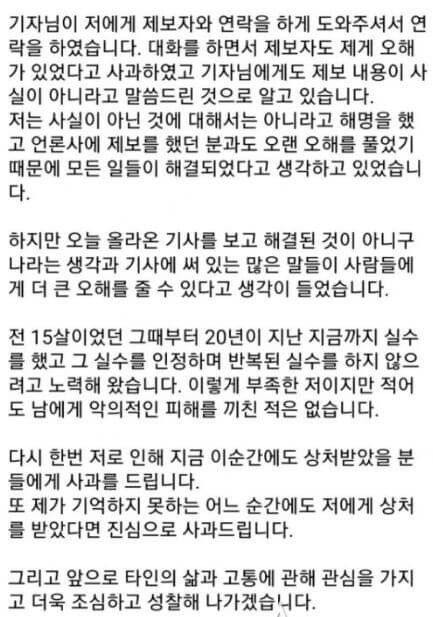 기자님이 저에게 제보자와 연락을 하게 도와주셔서 연락을 하였습니다. 대화를 하면서 제보자도 제게 오해가 있었다고 사과하였고 기자님에게도 제보 내용이 사실이 아니라고 말씀드린 것으로 알고 있습니다.
저는 사실이 아닌 것에 대해서는 아니라고 해명을 했고 언론사에 제보를 했던 분과도 오랜 오해를 풀었기 때문에 모든 일들이 해결되었다고 생각하고 있었습니다.

하지만 오늘 올라온 기사를 보고 해결된 것이 아니구나라는 생각과 기사에 써 있는 많은 말들이 사람들에게 더 큰 오해를 줄 수 있다고 생각이 들었습니다.

전 15살이었던 그때부터 20년이 지난 지금까지 실수를 했고 그 실수를 인정하며 반복된 실수를 하지 않으려고 노력해 왔습니다. 이렇게 부족한 저이지만 적어도 남에게 악의적인 피해를 끼친 적은 없습니다.

다시 한번 저로 인해 지금 이순간에도 상처받았을 분들에게 사과를 드립니다.
또 제가 기억하지 못하는 어느 순간에도 저에게 상처를 받았다면 진심으로 사과드립니다.

그리고 앞으로 타인의 삶과 고통에 관해 관심을 가지고 더욱 조심하고 성찰해 나가겠습니다.